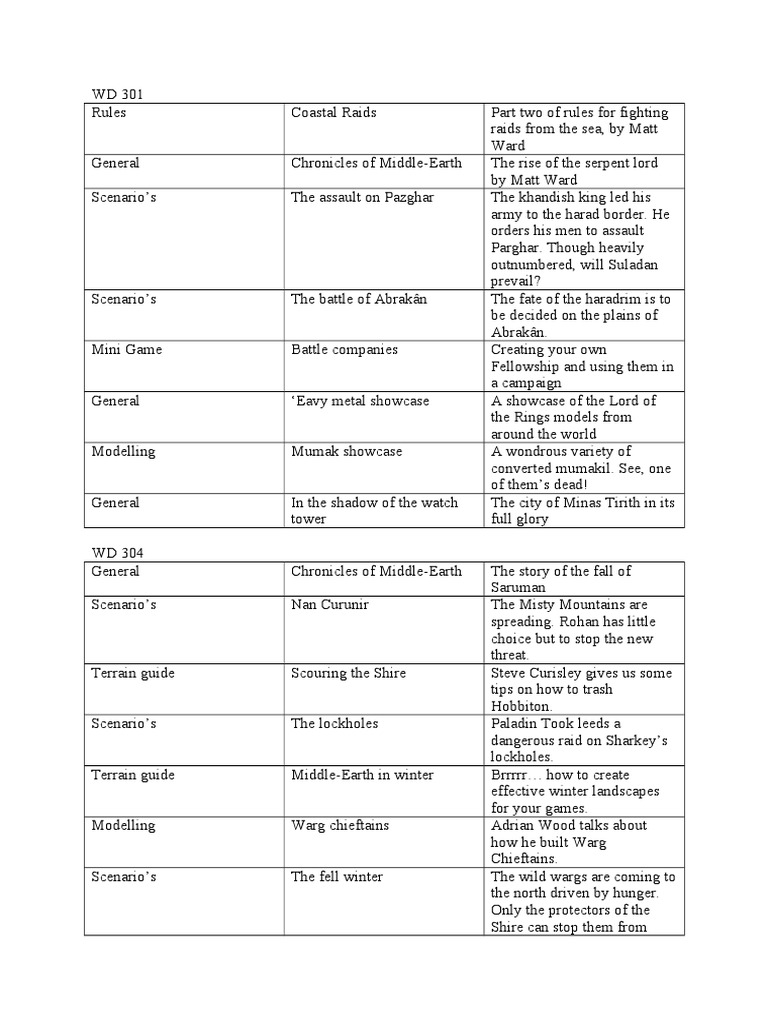 WD 301

| Rules | Coastal Raids | Part two of rules for fighting raids from the sea, by Matt Ward |
|---|---|---|
| General | Chronicles of Middle-Earth | The rise of the serpent lord by Matt Ward |
| Scenario's | The assault on Pazghar | The khandish king led his army to the harad border. He orders his men to assault Parghar. Though heavily outnumbered, will Suladan prevail? |
| Scenario's | The battle of Abrakân | The fate of the haradrim is to be decided on the plains of Abrakân. |
| Mini Game | Battle companies | Creating your own Fellowship and using them in a campaign |
| General | 'Eavy metal showcase | A showcase of the Lord of the Rings models from around the world |
| Modelling | Mumak showcase | A wondrous variety of converted mumakil. See, one of them's dead! |
| General | In the shadow of the watch tower | The city of Minas Tirith in its full glory |

WD 304

| General | Chronicles of Middle-Earth | The story of the fall of Saruman |
|---|---|---|
| Scenario's | Nan Curunir | The Misty Mountains are spreading. Rohan has little choice but to stop the new threat. |
| Terrain guide | Scouring the Shire | Steve Curisley gives us some tips on how to trash Hobbiton. |
| Scenario's | The lockholes | Paladin Took leeds a dangerous raid on Sharkey's lockholes. |
| Terrain guide | Middle-Earth in winter | Brrrrr… how to create effective winter landscapes for your games. |
| Modelling | Warg chieftains | Adrian Wood talks about how he built Warg Chieftains. |
| Scenario's | The fell winter | The wild wargs are coming to the north driven by hunger. Only the protectors of the Shire can stop them from |